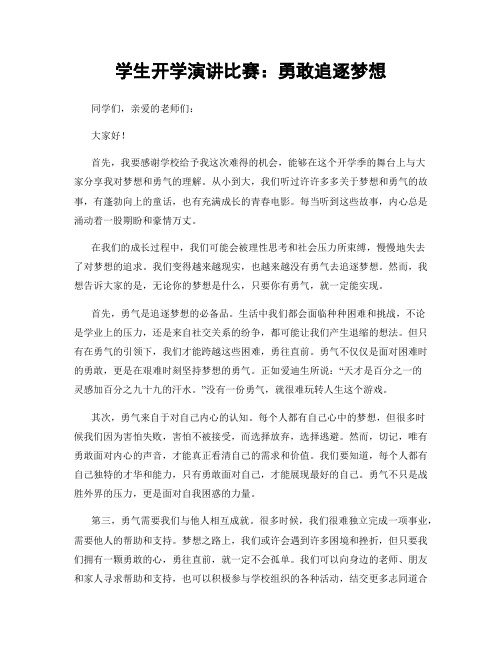 学生开学演讲比赛：勇敢追逐梦想

同学们，亲爱的老师们：

大家好！

首先，我要感谢学校给予我这次难得的机会，能够在这个开学季的舞台上与大家分享我对梦想和勇气的理解。从小到大，我们听过许许多多关于梦想和勇气的故事，有蓬勃向上的童话，也有充满成长的青春电影。每当听到这些故事，内心总是涌动着一股期盼和豪情万丈。

在我们的成长过程中，我们可能会被理性思考和社会压力所束缚，慢慢地失去了对梦想的追求。我们变得越来越现实，也越来越没有勇气去追逐梦想。然而，我想告诉大家的是，无论你的梦想是什么，只要你有勇气，就一定能实现。

首先，勇气是追逐梦想的必备品。生活中我们都会面临种种困难和挑战，不论是学业上的压力，还是来自社交关系的纷争，都可能让我们产生退缩的想法。但只有在勇气的引领下，我们才能跨越这些困难，勇往直前。勇气不仅仅是面对困难时的勇敢，更是在艰难时刻坚持梦想的勇气。正如爱迪生所说：“天才是百分之一的灵感加百分之九十九的汗水。”没有一份勇气，就很难玩转人生这个游戏。

其次，勇气来自于对自己内心的认知。每个人都有自己心中的梦想，但很多时候我们因为害怕失败，害怕不被接受，而选择放弃，选择逃避。然而，切记，唯有勇敢面对内心的声音，才能真正看清自己的需求和价值。我们要知道，每个人都有自己独特的才华和能力，只有勇敢面对自己，才能展现最好的自己。勇气不只是战胜外界的压力，更是面对自我困惑的力量。

第三，勇气需要我们与他人相互成就。很多时候，我们很难独立完成一项事业，需要他人的帮助和支持。梦想之路上，我们或许会遇到许多困境和挫折，但只要我们拥有一颗勇敢的心，勇往直前，就一定不会孤单。我们可以向身边的老师、朋友和家人寻求帮助和支持，也可以积极参与学校组织的各种活动，结交更多志同道合